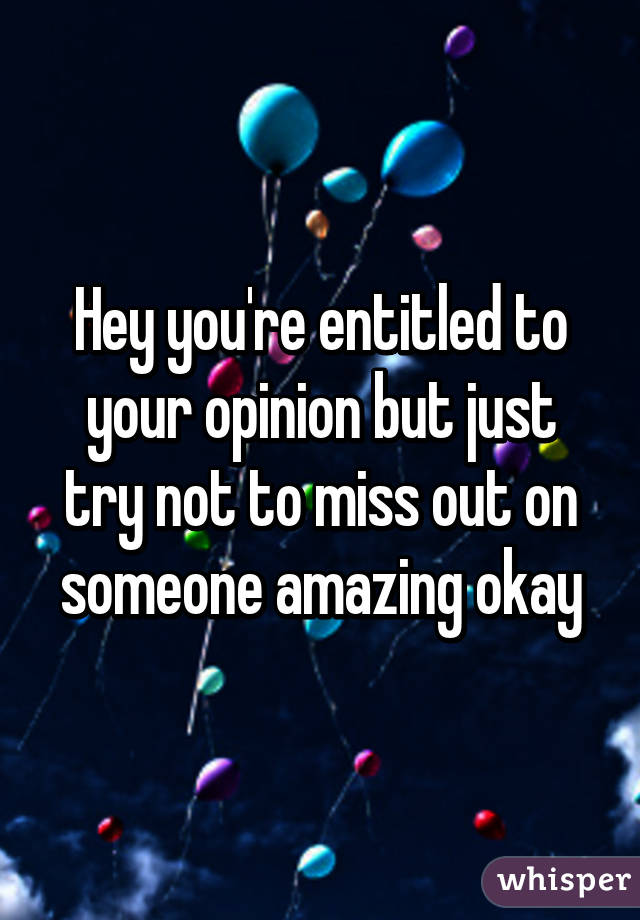 Hey you're entitled to your opinion but just try not to miss out on someone amazing okay

whisper